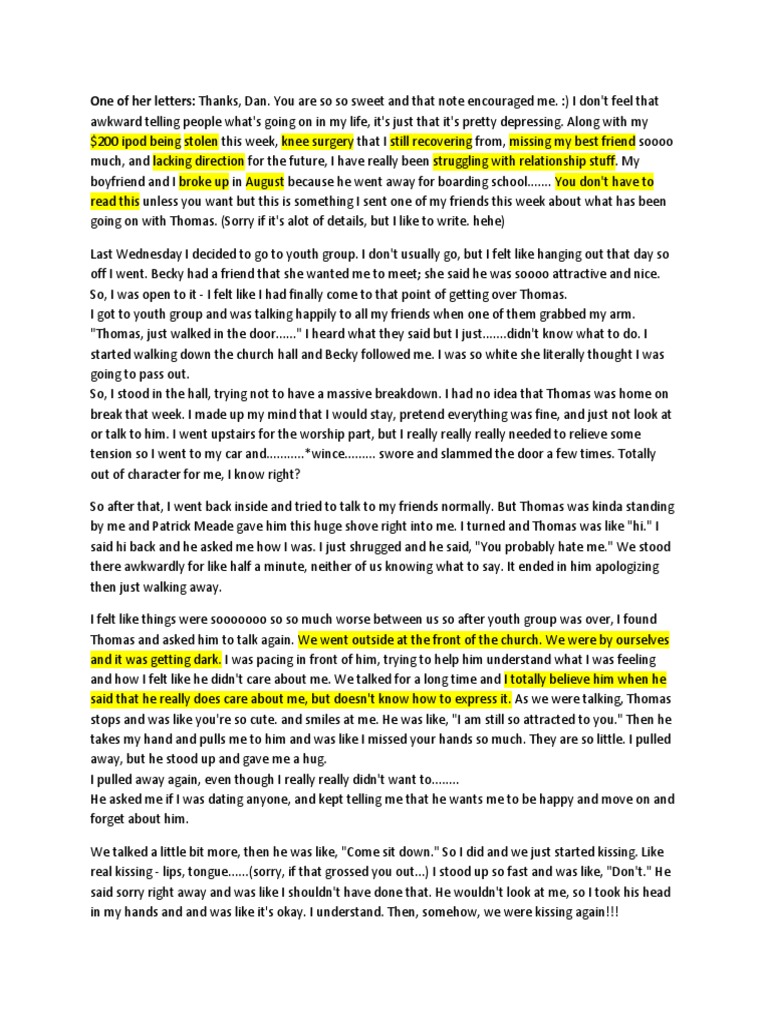 One of her letters: Thanks, Dan. You are so so sweet and that note encouraged me. :) I don't feel that awkward telling people what's going on in my life, it's just that it's pretty depressing. Along with my $200 ipod being stolen this week, knee surgery that I still recovering from, missing my best friend soooo much, and lacking direction for the future, I have really been struggling with relationship stuff. My boyfriend and I broke up in August because he went away for boarding school....... You don't have to read this unless you want but this is something I sent one of my friends this week about what has been going on with Thomas. (Sorry if it's alot of details, but I like to write. hehe)

Last Wednesday I decided to go to youth group. I don't usually go, but I felt like hanging out that day so off I went. Becky had a friend that she wanted me to meet; she said he was soooo attractive and nice. So, I was open to it - I felt like I had finally come to that point of getting over Thomas.
I got to youth group and was talking happily to all my friends when one of them grabbed my arm. "Thomas, just walked in the door......" I heard what they said but I just.......didn't know what to do. I started walking down the church hall and Becky followed me. I was so white she literally thought I was going to pass out.
So, I stood in the hall, trying not to have a massive breakdown. I had no idea that Thomas was home on break that week. I made up my mind that I would stay, pretend everything was fine, and just not look at or talk to him. I went upstairs for the worship part, but I really really really needed to relieve some tension so I went to my car and...........*wince......... swore and slammed the door a few times. Totally out of character for me, I know right?

So after that, I went back inside and tried to talk to my friends normally. But Thomas was kinda standing by me and Patrick Meade gave him this huge shove right into me. I turned and Thomas was like "hi." I said hi back and he asked me how I was. I just shrugged and he said, "You probably hate me." We stood there awkwardly for like half a minute, neither of us knowing what to say. It ended in him apologizing then just walking away.

I felt like things were sooooooo so so much worse between us so after youth group was over, I found Thomas and asked him to talk again. We went outside at the front of the church. We were by ourselves and it was getting dark. I was pacing in front of him, trying to help him understand what I was feeling and how I felt like he didn't care about me. We talked for a long time and I totally believe him when he said that he really does care about me, but doesn't know how to express it. As we were talking, Thomas stops and was like you're so cute. and smiles at me. He was like, "I am still so attracted to you." Then he takes my hand and pulls me to him and was like I missed your hands so much. They are so little. I pulled away, but he stood up and gave me a hug.
I pulled away again, even though I really really didn't want to........
He asked me if I was dating anyone, and kept telling me that he wants me to be happy and move on and forget about him.

We talked a little bit more, then he was like, "Come sit down." So I did and we just started kissing. Like real kissing - lips, tongue......(sorry, if that grossed you out...) I stood up so fast and was like, "Don't." He said sorry right away and was like I shouldn't have done that. He wouldn't look at me, so I took his head in my hands and and was like it's okay. I understand. Then, somehow, we were kissing again!!!